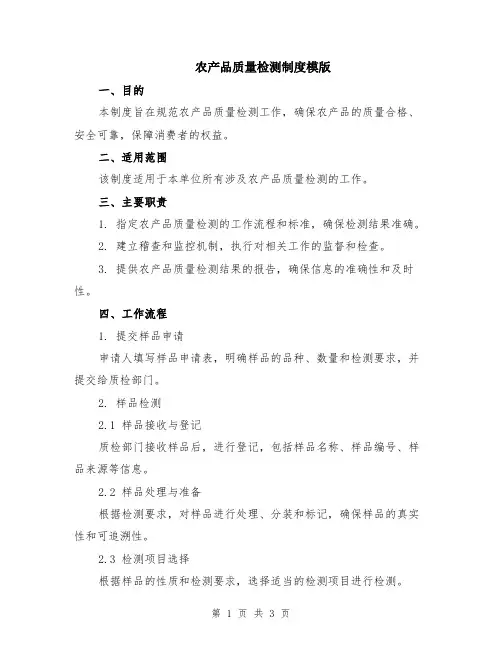 农产品质量检测制度模版

一、目的

本制度旨在规范农产品质量检测工作，确保农产品的质量合格、安全可靠，保障消费者的权益。

二、适用范围

该制度适用于本单位所有涉及农产品质量检测的工作。

三、主要职责

1. 指定农产品质量检测的工作流程和标准，确保检测结果准确。

2. 建立稽查和监控机制，执行对相关工作的监督和检查。

3. 提供农产品质量检测结果的报告，确保信息的准确性和及时性。

四、工作流程

1. 提交样品申请

申请人填写样品申请表，明确样品的品种、数量和检测要求，并提交给质检部门。

2. 样品检测

2.1 样品接收与登记

质检部门接收样品后，进行登记，包括样品名称、样品编号、样品来源等信息。

2.2 样品处理与准备

根据检测要求，对样品进行处理、分装和标记，确保样品的真实性和可追溯性。

2.3 检测项目选择

根据样品的性质和检测要求，选择适当的检测项目进行检测。

第 1 页 共 3 页